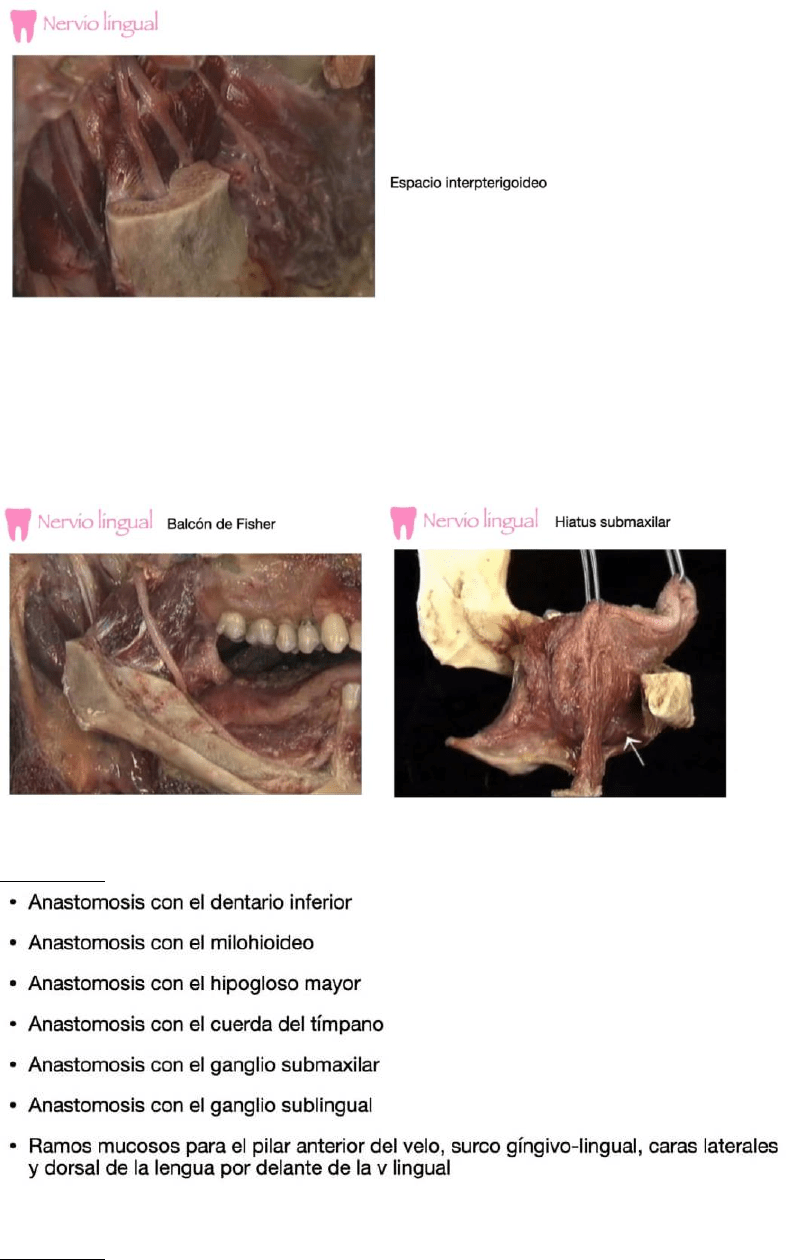 Nervio lingual

Espacio interpterigoideo

Nervio lingual Balcón de Fisher

Nervio lingual Hiatus submaxilar

• Anastomosis con el dentario inferior
• Anastomosis con el milohioideo
• Anastomosis con el hipogloso mayor
• Anastomosis con el cuerda del tímpano
• Anastomosis con el ganglio submaxilar
• Anastomosis con el ganglio sublingual
• Ramos mucosos para el pilar anterior del velo, surco gíngivo-lingual, caras laterales y dorsal de la lengua por delante de la v lingual